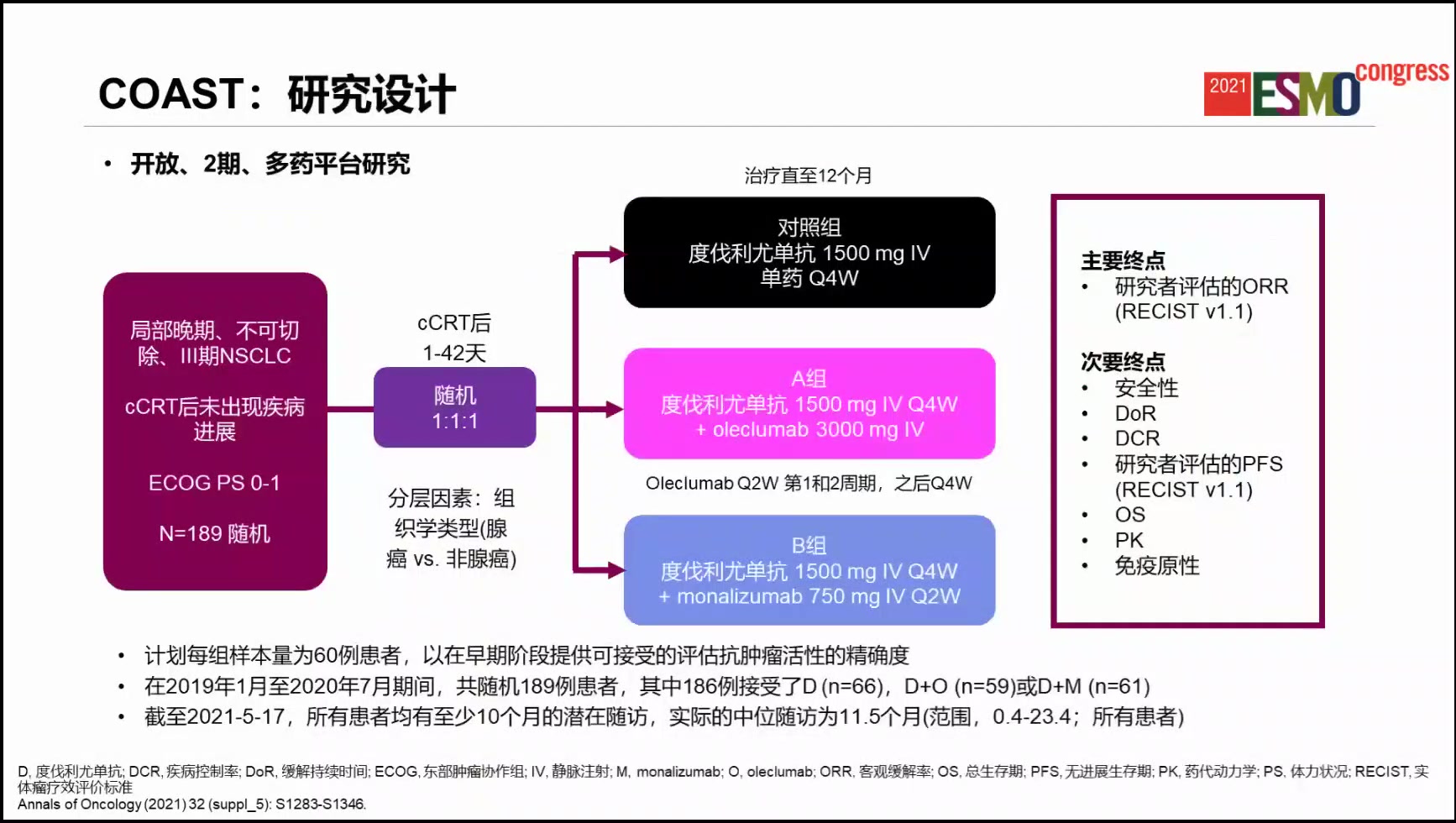 COAST：研究设计

2021 ESMO congress

• 开放、2期、多药平台研究

局部晚期、不可切除、III期NSCLC

cCRT后未出现疾病进展

ECOG PS 0-1

N=189 随机

cCRT后
1-42天

随机
1:1:1

分层因素：组织学类型(腺癌 vs. 非腺癌)

治疗直至12个月

对照组
度伐利尤单抗 1500 mg IV
单药 Q4W

A组
度伐利尤单抗 1500 mg IV Q4W
+ oleclumab 3000 mg IV

Oleclumab Q2W 第1和2周期，之后Q4W

B组
度伐利尤单抗 1500 mg IV Q4W
+ monalizumab 750 mg IV Q2W

主要终点
• 研究者评估的ORR (RECIST v1.1)

次要终点
• 安全性
• DoR
• DCR
• 研究者评估的PFS (RECIST v1.1)
• OS
• PK
• 免疫原性

• 计划每组样本量为60例患者，以在早期阶段提供可接受的评估抗肿瘤活性的精确度
• 在2019年1月至2020年7月期间，共随机189例患者，其中186例接受了D (n=66)，D+O (n=59)或D+M (n=61)
• 截至2021-5-17，所有患者均有至少10个月的潜在随访，实际的中位随访为11.5个月(范围，0.4-23.4；所有患者)

D, 度伐利尤单抗; DCR, 疾病控制率; DoR, 缓解持续时间; ECOG, 东部肿瘤协作组; IV, 静脉注射; M, monalizumab; O, oleclumab; ORR, 客观缓解率; OS, 总生存期; PFS, 无进展生存期; PK, 药代动力学; PS, 体力状况; RECIST, 实体瘤疗效评价标准
Annals of Oncology (2021) 32 (suppl_5): S1283-S1346.